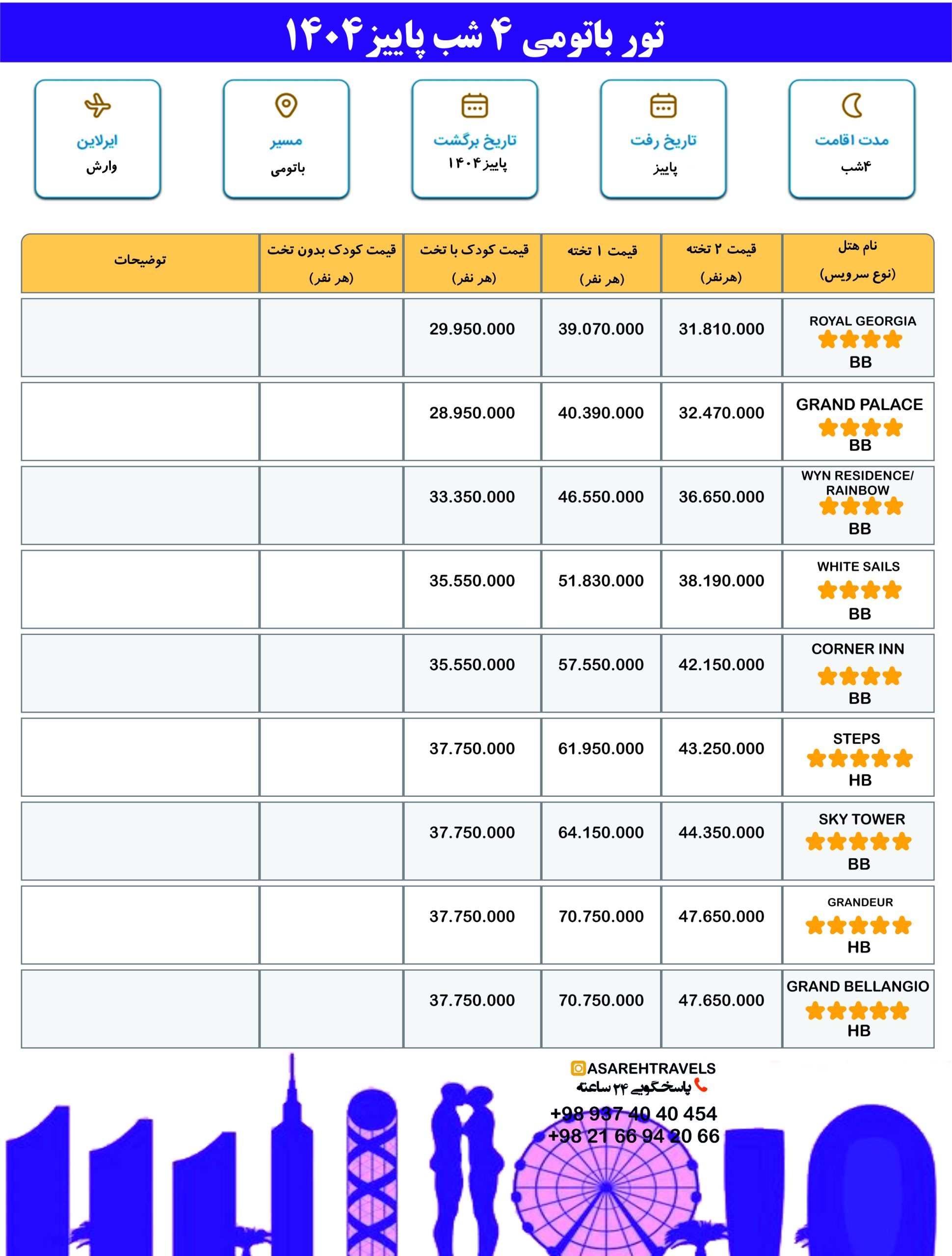 تور باتومی ۴ شب پاییز ۱۴۰۴

مدت اقامت
۴شب

تاریخ رفت
پاییز

تاریخ برگشت
پاییز ۱۴۰۴

مسیر
باتومی

ایرلاین
وارش

| نام هتل (نوع سرویس) | قیمت ۲ تخته (هرنفر) | قیمت ۱ تخته (هر نفر) | قیمت کودک با تخت (هر نفر) | قیمت کودک بدون تخت (هر نفر) | توضیحات |
|---|---|---|---|---|---|
| ROYAL GEORGIA BB | 31.810.000 | 39.070.000 | 29.950.000 | | |
| GRAND PALACE BB | 32.470.000 | 40.390.000 | 28.950.000 | | |
| WYN RESIDENCE/ RAINBOW BB | 36.650.000 | 46.550.000 | 33.350.000 | | |
| WHITE SAILS BB | 38.190.000 | 51.830.000 | 35.550.000 | | |
| CORNER INN BB | 42.150.000 | 57.550.000 | 35.550.000 | | |
| STEPS HB | 43.250.000 | 61.950.000 | 37.750.000 | | |
| SKY TOWER BB | 44.350.000 | 64.150.000 | 37.750.000 | | |
| GRANDEUR HB | 47.650.000 | 70.750.000 | 37.750.000 | | |
| GRAND BELLANGIO HB | 47.650.000 | 70.750.000 | 37.750.000 | | |

ASAREHTRAVELS
پاسخگویی ۲۴ ساعته
+98 937 40 40 454
+98 21 66 94 20 66